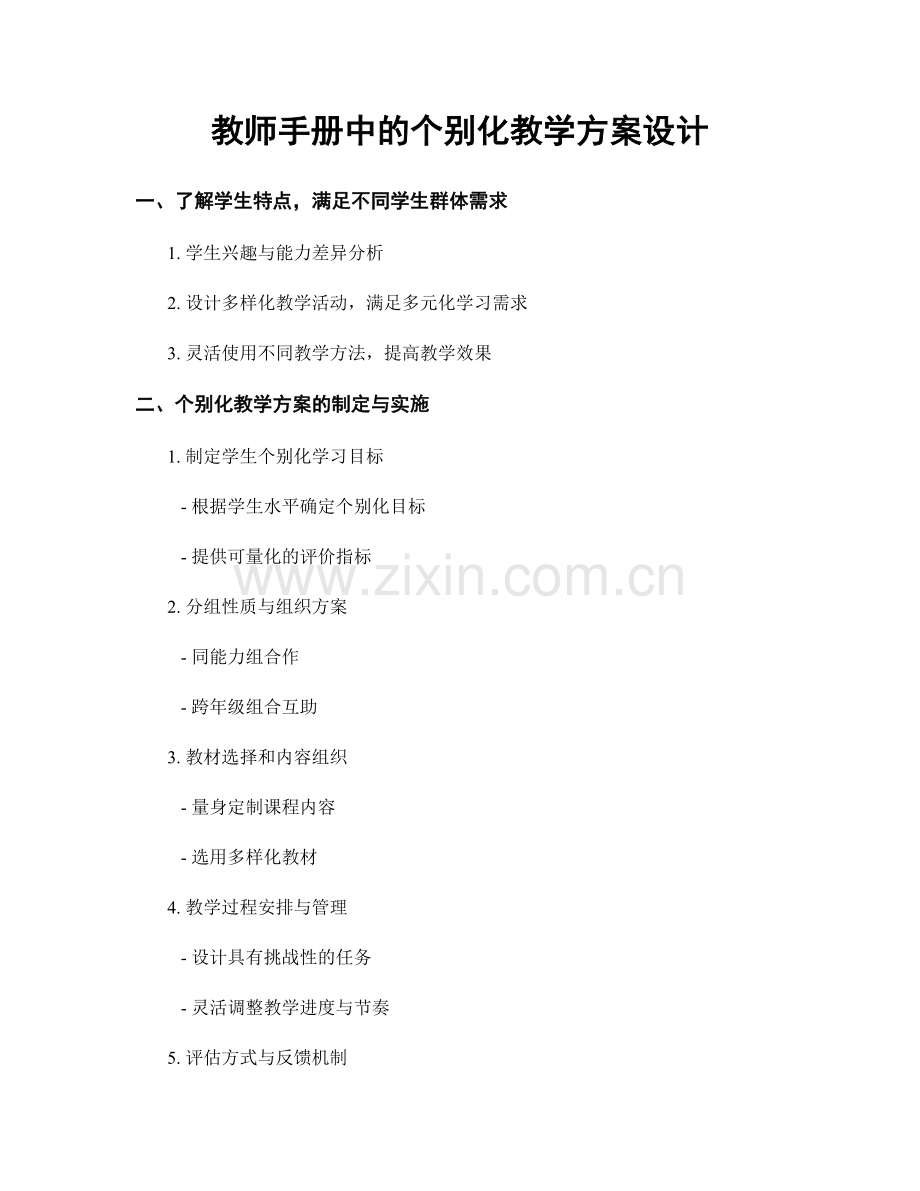 教师手册中的个别化教学方案设计

一、了解学生特点，满足不同学生群体需求

1.学生兴趣与能力差异分析

2.设计多样化教学活动，满足多元化学习需求

3.灵活使用不同教学方法，提高教学效果

二、个别化教学方案的制定与实施

1.制定学生个别化学习目标

- 根据学生水平确定个别化目标

- 提供可量化的评价指标

2.分组性质与组织方案

- 同能力组合作

- 跨年级组合互助

3.教材选择和内容组织

- 量身定制课程内容

- 选用多样化教材

4.教学过程安排与管理

- 设计具有挑战性的任务

- 灵活调整教学进度与节奏

5.评估方式与反馈机制

www.zixin.com.cn